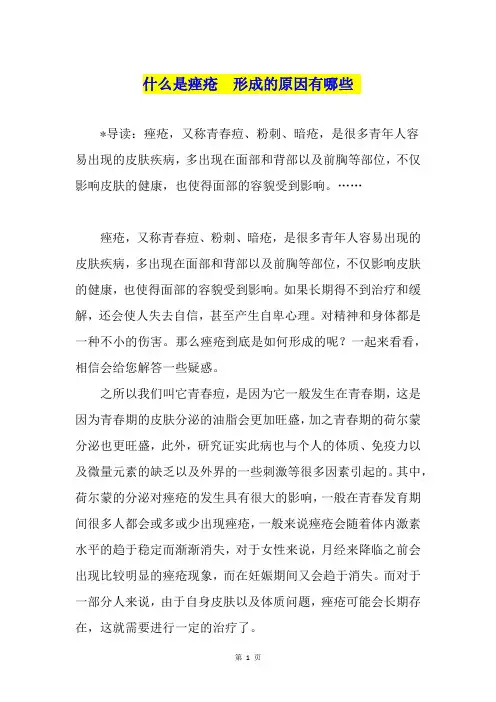 什么是痤疮　形成的原因有哪些

*导读：痤疮，又称青春痘、粉刺、暗疮，是很多青年人容易出现的皮肤疾病，多出现在面部和背部以及前胸等部位，不仅影响皮肤的健康，也使得面部的容貌受到影响。……

痤疮，又称青春痘、粉刺、暗疮，是很多青年人容易出现的皮肤疾病，多出现在面部和背部以及前胸等部位，不仅影响皮肤的健康，也使得面部的容貌受到影响。如果长期得不到治疗和缓解，还会使人失去自信，甚至产生自卑心理。对精神和身体都是一种不小的伤害。那么痤疮到底是如何形成的呢？一起来看看，相信会给您解答一些疑惑。

之所以我们叫它青春痘，是因为它一般发生在青春期，这是因为青春期的皮肤分泌的油脂会更加旺盛，加之青春期的荷尔蒙分泌也更旺盛，此外，研究证实此病也与个人的体质、免疫力以及微量元素的缺乏以及外界的一些刺激等很多因素引起的。其中，荷尔蒙的分泌对痤疮的发生具有很大的影响，一般在青春发育期间很多人都会或多或少出现痤疮，一般来说痤疮会随着体内激素水平的趋于稳定而渐渐消失，对于女性来说，月经来降临之前会出现比较明显的痤疮现象，而在妊娠期间又会趋于消失。而对于一部分人来说，由于自身皮肤以及体质问题，痤疮可能会长期存在，这就需要进行一定的治疗了。

第 1 页